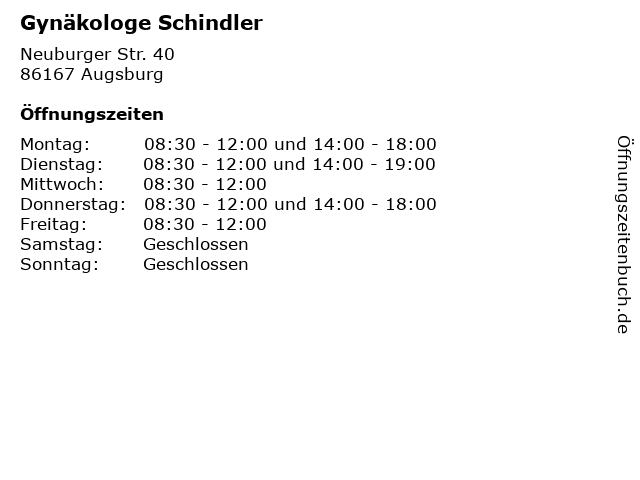 Gynäkologe Schindler

Neuburger Str. 40
86167 Augsburg

Öffnungszeiten

| | |
|---|---|
| Montag: | 08:30 - 12:00 und 14:00 - 18:00 |
| Dienstag: | 08:30 - 12:00 und 14:00 - 19:00 |
| Mittwoch: | 08:30 - 12:00 |
| Donnerstag: | 08:30 - 12:00 und 14:00 - 18:00 |
| Freitag: | 08:30 - 12:00 |
| Samstag: | Geschlossen |
| Sonntag: | Geschlossen |

Öffnungszeitenbuch.de